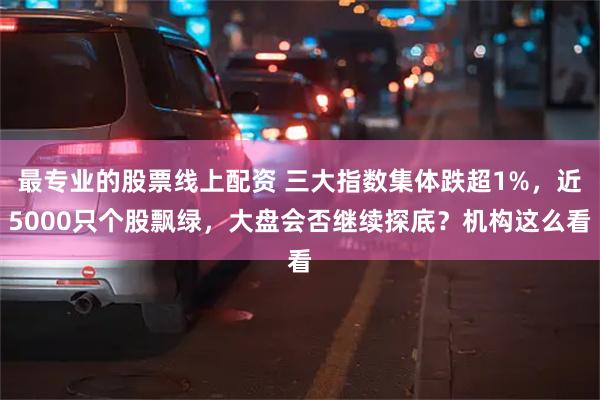 最专业的股票线上配资 三大指数集体跌超1%，近5000只个股飘绿，大盘会否继续探底？机构这么看看